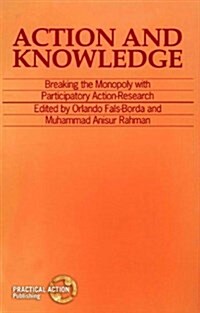 ACTION AND KNOWLEDGE

Breaking the Monopoly with Participatory Action-Research

Edited by Orlando Fals-Borda and Muhammad Anisur Rahman

PRACTICAL ACTION Publishing